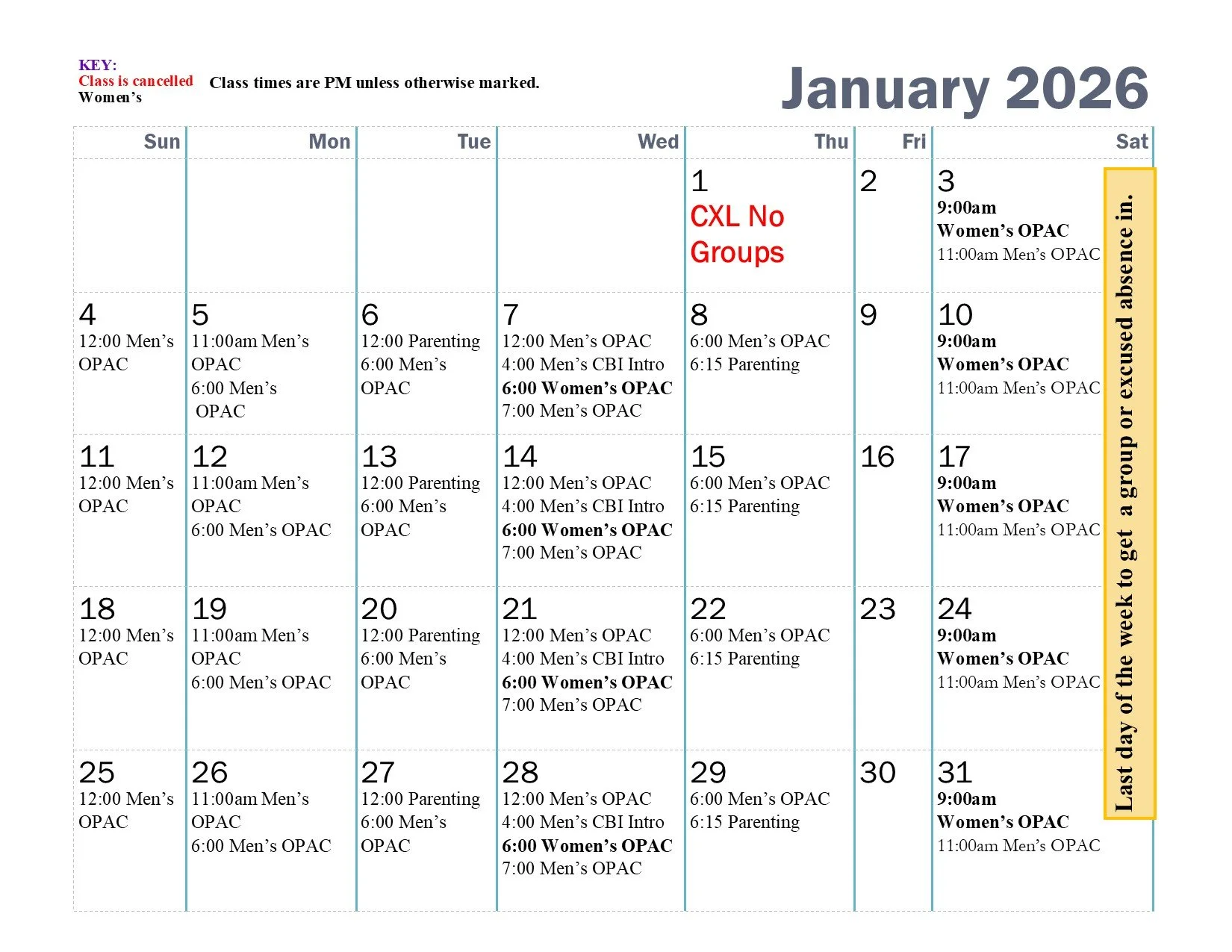 KEY:
Class is cancelled
Women's

Class times are PM unless otherwise marked.

January 2026

| Sun | Mon | Tue | Wed | Thu | Fri | Sat |
|---|---|---|---|---|---|---|
| | | | | 1 CXL No Groups | 2 | 3 9:00am Women's OPAC 11:00am Men's OPAC |
| 4 12:00 Men's OPAC | 5 11:00am Men's OPAC 6:00 Men's OPAC | 6 12:00 Parenting 6:00 Men's OPAC | 7 12:00 Men's OPAC 4:00 Men's CBI Intro 6:00 Women's OPAC 7:00 Men's OPAC | 8 6:00 Men's OPAC 6:15 Parenting | 9 | 10 9:00am Women's OPAC 11:00am Men's OPAC |
| 11 12:00 Men's OPAC | 12 11:00am Men's OPAC 6:00 Men's OPAC | 13 12:00 Parenting 6:00 Men's OPAC | 14 12:00 Men's OPAC 4:00 Men's CBI Intro 6:00 Women's OPAC 7:00 Men's OPAC | 15 6:00 Men's OPAC 6:15 Parenting | 16 | 17 9:00am Women's OPAC 11:00am Men's OPAC |
| 18 12:00 Men's OPAC | 19 11:00am Men's OPAC 6:00 Men's OPAC | 20 12:00 Parenting 6:00 Men's OPAC | 21 12:00 Men's OPAC 4:00 Men's CBI Intro 6:00 Women's OPAC 7:00 Men's OPAC | 22 6:00 Men's OPAC 6:15 Parenting | 23 | 24 9:00am Women's OPAC 11:00am Men's OPAC |
| 25 12:00 Men's OPAC | 26 11:00am Men's OPAC 6:00 Men's OPAC | 27 12:00 Parenting 6:00 Men's OPAC | 28 12:00 Men's OPAC 4:00 Men's CBI Intro 6:00 Women's OPAC 7:00 Men's OPAC | 29 6:00 Men's OPAC 6:15 Parenting | 30 | 31 9:00am Women's OPAC 11:00am Men's OPAC |

Last day of the week to get a group or excused absence in.